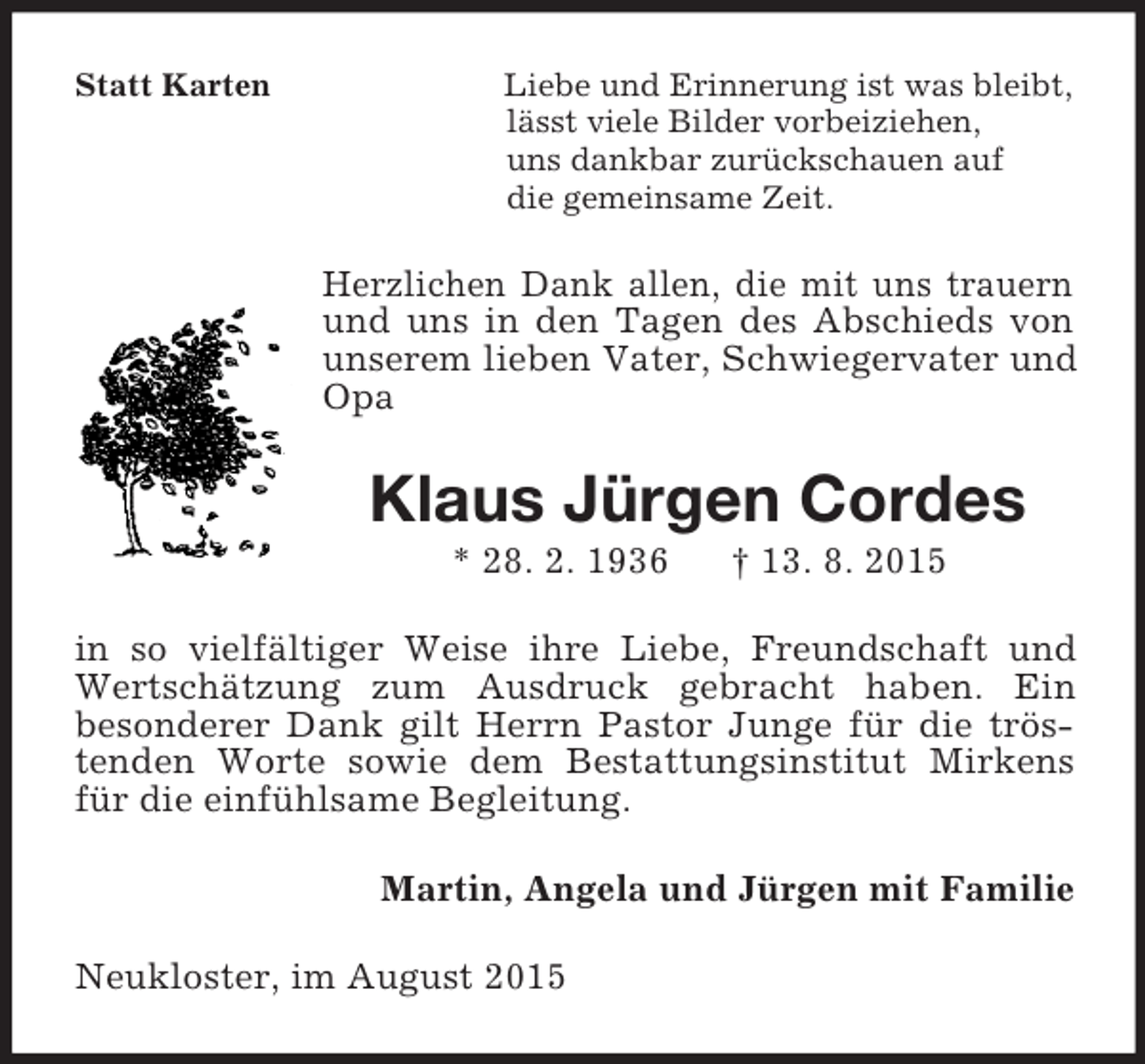 Statt Karten

Liebe und Erinnerung ist was bleibt,
lässt viele Bilder vorbeiziehen,
uns dankbar zurückschauen auf
die gemeinsame Zeit.

Herzlichen Dank allen, die mit uns trauern und uns in den Tagen des Abschieds von unserem lieben Vater, Schwiegervater und Opa

Klaus Jürgen Cordes

* 28. 2. 1936 † 13. 8. 2015

in so vielfältiger Weise ihre Liebe, Freundschaft und Wertschätzung zum Ausdruck gebracht haben. Ein besonderer Dank gilt Herrn Pastor Junge für die tröstenden Worte sowie dem Bestattungsinstitut Mirkens für die einfühlsame Begleitung.

Martin, Angela und Jürgen mit Familie

Neukloster, im August 2015